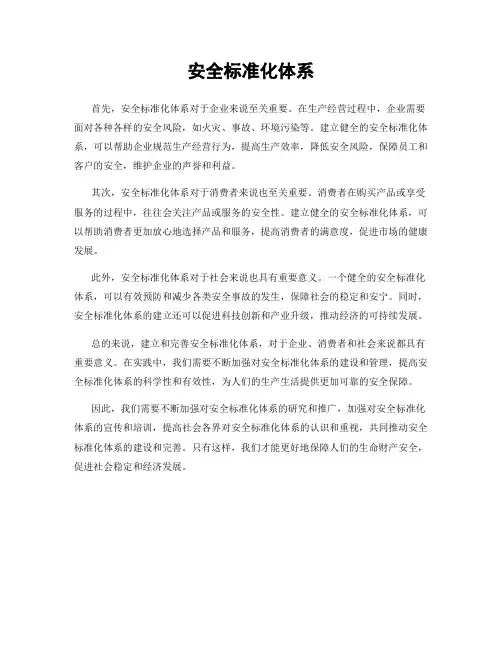 安全标准化体系

首先，安全标准化体系对于企业来说至关重要。在生产经营过程中，企业需要面对各种各样的安全风险，如火灾、事故、环境污染等。建立健全的安全标准化体系，可以帮助企业规范生产经营行为，提高生产效率，降低安全风险，保障员工和客户的安全，维护企业的声誉和利益。

其次，安全标准化体系对于消费者来说也至关重要。消费者在购买产品或享受服务的过程中，往往会关注产品或服务的安全性。建立健全的安全标准化体系，可以帮助消费者更加放心地选择产品和服务，提高消费者的满意度，促进市场的健康发展。

此外，安全标准化体系对于社会来说也具有重要意义。一个健全的安全标准化体系，可以有效预防和减少各类安全事故的发生，保障社会的稳定和安宁。同时，安全标准化体系的建立还可以促进科技创新和产业升级，推动经济的可持续发展。

总的来说，建立和完善安全标准化体系，对于企业、消费者和社会来说都具有重要意义。在实践中，我们需要不断加强对安全标准化体系的建设和管理，提高安全标准化体系的科学性和有效性，为人们的生产生活提供更加可靠的安全保障。

因此，我们需要不断加强对安全标准化体系的研究和推广，加强对安全标准化体系的宣传和培训，提高社会各界对安全标准化体系的认识和重视，共同推动安全标准化体系的建设和完善。只有这样，我们才能更好地保障人们的生命财产安全，促进社会稳定和经济发展。